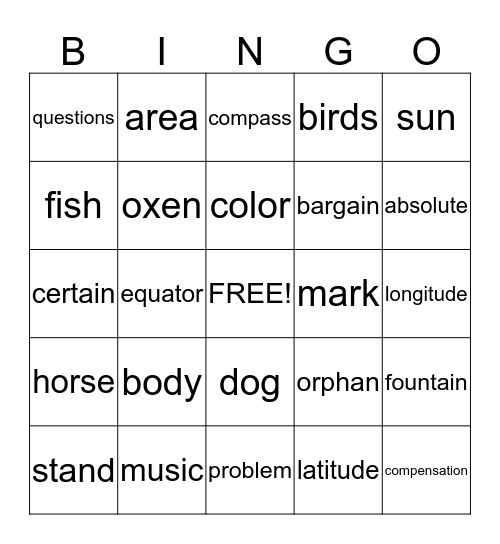 | B | I | N | G | O |
|---|---|---|---|---|
| questions | area | compass | birds | sun |
| fish | oxen | color | bargain | absolute |
| certain | equator | FREE! | mark | longitude |
| horse | body | dog | orphan | fountain |
| stand | music | problem | latitude | compensation |